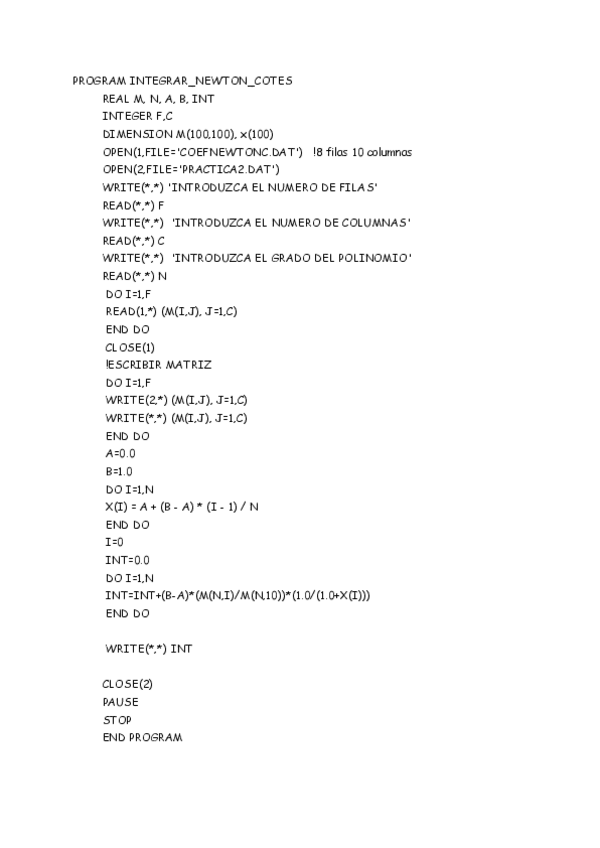 PROGRAM INTEGRAR_NEWTON_COTES
REAL M, N, A, B, INT
INTEGER F,C
DIMENSION M(100,100), x(100)
OPEN(1,FILE='COEFNEWTONC.DAT')   !8 filas 10 columnas
OPEN(2,FILE='PRACTICA2.DAT')
WRITE(*,*) 'INTRODUZCA EL NUMERO DE FILAS'
READ(*,*) F
WRITE(*,*)  'INTRODUZCA EL NUMERO DE COLUMNAS'
READ(*,*) C
WRITE(*,*)  'INTRODUZCA EL GRADO DEL POLINOMIO'
READ(*,*) N
DO I=1,F
READ(1,*) (M(I,J), J=1,C)
END DO
CLOSE(1)
!ESCRIBIR MATRIZ
DO I=1,F
WRITE(2,*) (M(I,J), J=1,C)
WRITE(*,*) (M(I,J), J=1,C)
END DO
A=0.0
B=1.0
DO I=1,N
X(I) = A + (B - A) * (I - 1) / N
END DO
I=0
INT=0.0
DO I=1,N
INT=INT+(B-A)*(M(N,I)/M(N,10))*(1.0/(1.0+X(I)))
END DO

WRITE(*,*) INT

CLOSE(2)
PAUSE
STOP
END PROGRAM